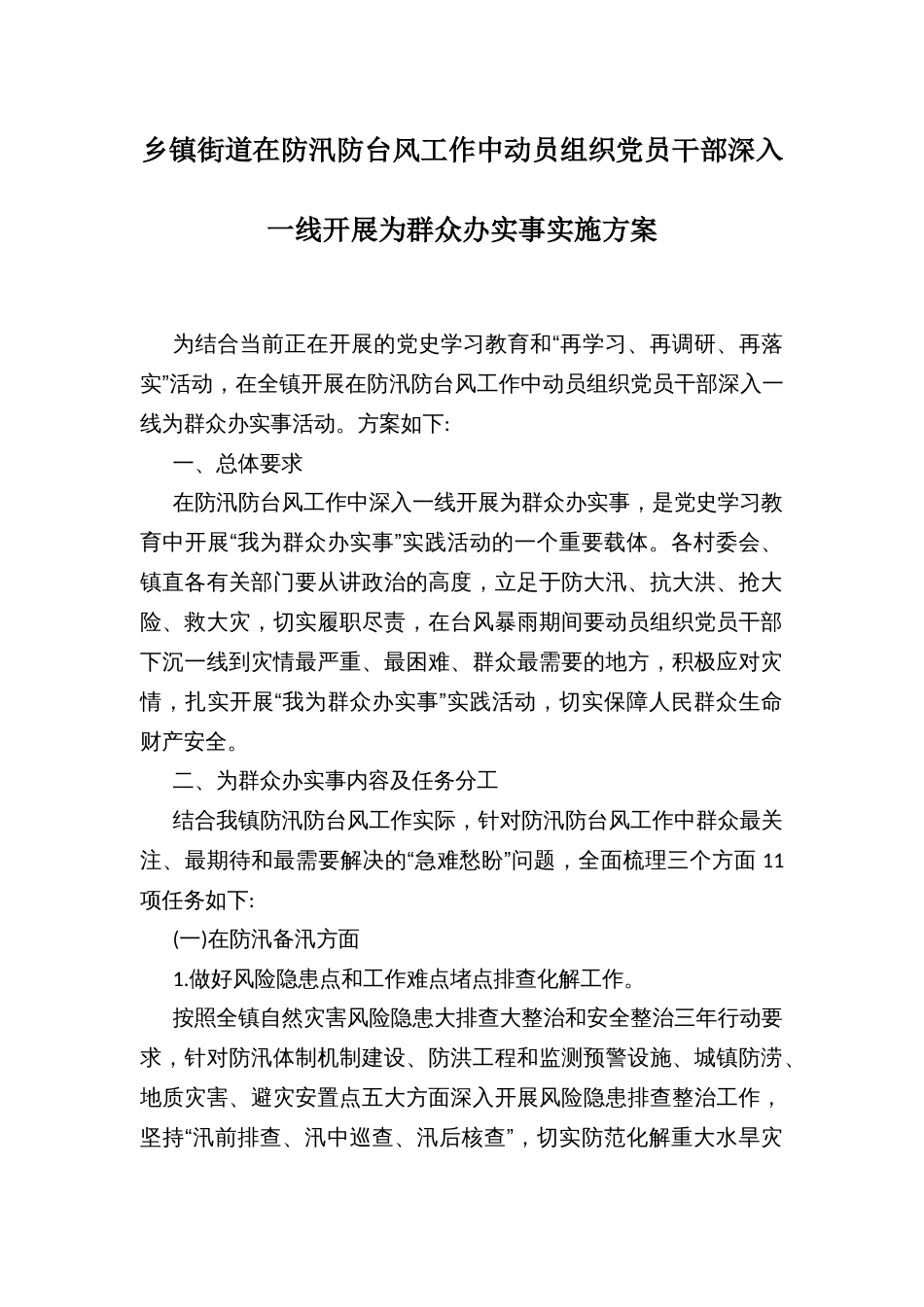 乡镇街道在防汛防台风工作中动员组织党员干部深入一线开展为群众办实事实施方案

为结合当前正在开展的党史学习教育和“再学习、再调研、再落实”活动，在全镇开展在防汛防台风工作中动员组织党员干部深入一线为群众办实事活动。方案如下:

一、总体要求

在防汛防台风工作中深入一线开展为群众办实事，是党史学习教育中开展“我为群众办实事”实践活动的一个重要载体。各村委会、镇直各有关部门要从讲政治的高度，立足于防大汛、抗大洪、抢大险、救大灾，切实履职尽责，在台风暴雨期间要动员组织党员干部下沉一线到灾情最严重、最困难、群众最需要的地方，积极应对灾情，扎实开展“我为群众办实事”实践活动，切实保障人民群众生命财产安全。

二、为群众办实事内容及任务分工

结合我镇防汛防台风工作实际，针对防汛防台风工作中群众最关注、最期待和最需要解决的“急难愁盼”问题，全面梳理三个方面 11 项任务如下:

(一)在防汛备汛方面

1.做好风险隐患点和工作难点堵点排查化解工作。

按照全镇自然灾害风险隐患大排查大整治和安全整治三年行动要求，针对防汛体制机制建设、防洪工程和监测预警设施、城镇防涝、地质灾害、避灾安置点五大方面深入开展风险隐患排查整治工作，坚持“汛前排查、汛中巡查、汛后核查”，切实防范化解重大水旱灾